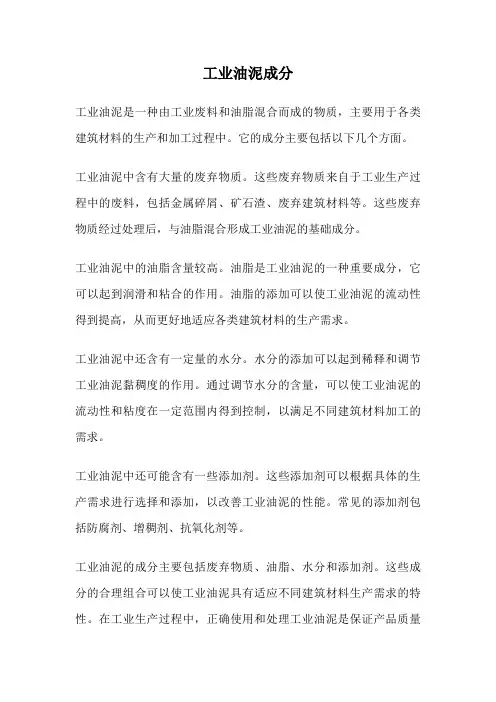 工业油泥成分

工业油泥是一种由工业废料和油脂混合而成的物质，主要用于各类建筑材料的生产和加工过程中。它的成分主要包括以下几个方面。

工业油泥中含有大量的废弃物质。这些废弃物质来自于工业生产过程中的废料，包括金属碎屑、矿石渣、废弃建筑材料等。这些废弃物质经过处理后，与油脂混合形成工业油泥的基础成分。

工业油泥中的油脂含量较高。油脂是工业油泥的一种重要成分，它可以起到润滑和粘合的作用。油脂的添加可以使工业油泥的流动性得到提高，从而更好地适应各类建筑材料的生产需求。

工业油泥中还含有一定量的水分。水分的添加可以起到稀释和调节工业油泥黏稠度的作用。通过调节水分的含量，可以使工业油泥的流动性和粘度在一定范围内得到控制，以满足不同建筑材料加工的需求。

工业油泥中还可能含有一些添加剂。这些添加剂可以根据具体的生产需求进行选择和添加，以改善工业油泥的性能。常见的添加剂包括防腐剂、增稠剂、抗氧化剂等。

工业油泥的成分主要包括废弃物质、油脂、水分和添加剂。这些成分的合理组合可以使工业油泥具有适应不同建筑材料生产需求的特性。在工业生产过程中，正确使用和处理工业油泥是保证产品质量